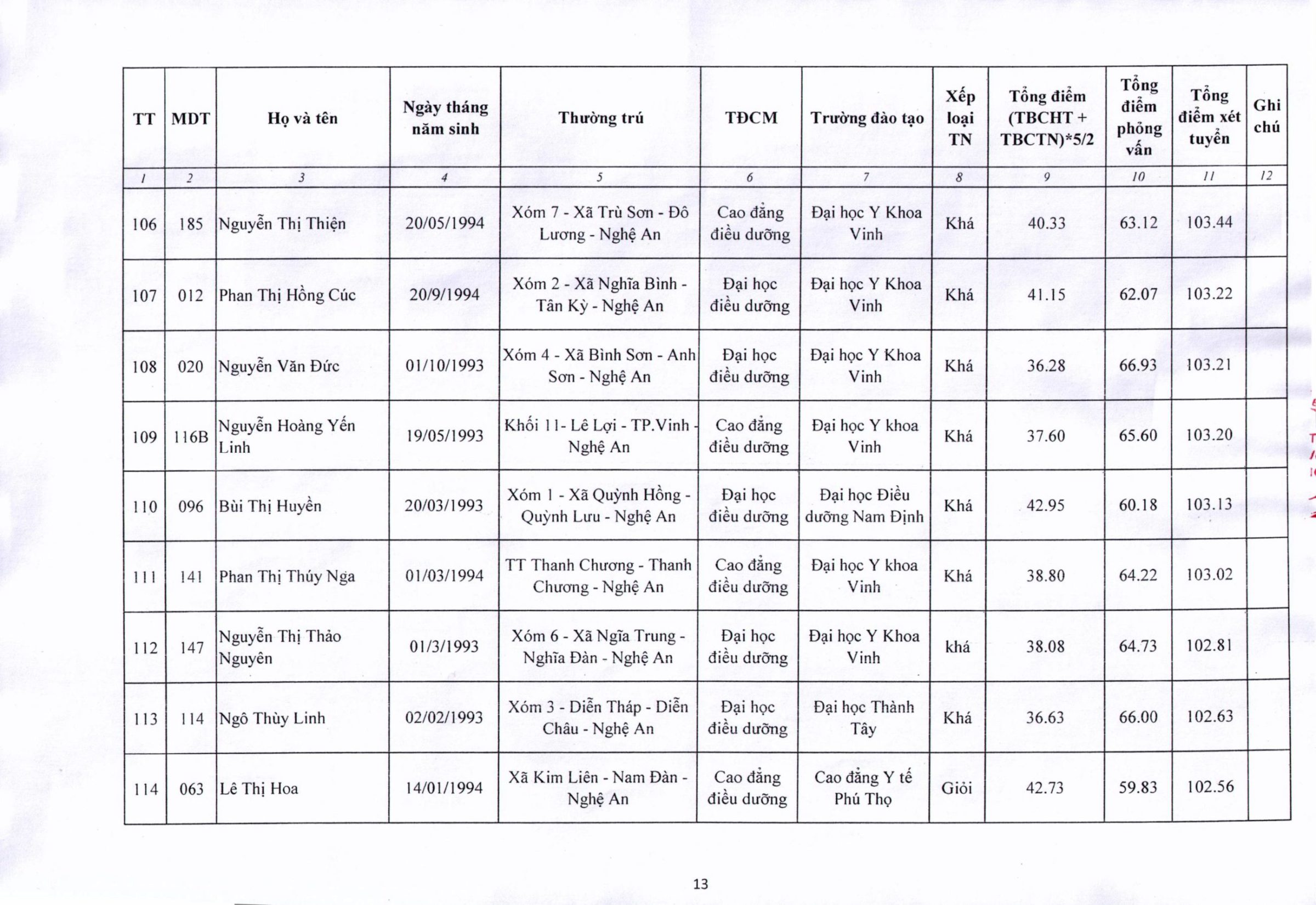 | TT | MDT | Họ và tên | Ngày tháng năm sinh | Thường trú | TĐCM | Trường đào tạo | Xếp loại TN | Tổng điểm (TBCHT + TBCTN)*5/2 | Tổng điểm phỏng vấn | Tổng điểm xét tuyển | Ghi chú |
|---|---|---|---|---|---|---|---|---|---|---|---|
| 1 | 2 | 3 | 4 | 5 | 6 | 7 | 8 | 9 | 10 | 11 | 12 |
| 106 | 185 | Nguyễn Thị Thiện | 20/05/1994 | Xóm 7 - Xã Trù Sơn - Đô Lương - Nghệ An | Cao đẳng điều dưỡng | Đại học Y Khoa Vinh | Khá | 40.33 | 63.12 | 103.44 | |
| 107 | 012 | Phan Thị Hồng Cúc | 20/9/1994 | Xóm 2 - Xã Nghĩa Bình - Tân Kỳ - Nghệ An | Đại học điều dưỡng | Đại học Y Khoa Vinh | Khá | 41.15 | 62.07 | 103.22 | |
| 108 | 020 | Nguyễn Văn Đức | 01/10/1993 | Xóm 4 - Xã Bình Sơn - Anh Sơn - Nghệ An | Đại học điều dưỡng | Đại học Y Khoa Vinh | Khá | 36.28 | 66.93 | 103.21 | |
| 109 | 116B | Nguyễn Hoàng Yến Linh | 19/05/1993 | Khối 11- Lê Lợi - TP.Vinh - Nghệ An | Cao đẳng điều dưỡng | Đại học Y khoa Vinh | Khá | 37.60 | 65.60 | 103.20 | |
| 110 | 096 | Bùi Thị Huyền | 20/03/1993 | Xóm 1 - Xã Quỳnh Hồng - Quỳnh Lưu - Nghệ An | Đại học điều dưỡng | Đại học Điều dưỡng Nam Định | Khá | 42.95 | 60.18 | 103.13 | |
| 111 | 141 | Phan Thị Thúy Nga | 01/03/1994 | TT Thanh Chương - Thanh Chương - Nghệ An | Cao đẳng điều dưỡng | Đại học Y khoa Vinh | Khá | 38.80 | 64.22 | 103.02 | |
| 112 | 147 | Nguyễn Thị Thảo Nguyên | 01/3/1993 | Xóm 6 - Xã Ngĩa Trung - Nghĩa Đàn - Nghệ An | Đại học điều dưỡng | Đại học Y Khoa Vinh | khá | 38.08 | 64.73 | 102.81 | |
| 113 | 114 | Ngô Thùy Linh | 02/02/1993 | Xóm 3 - Diễn Tháp - Diễn Châu - Nghệ An | Đại học điều dưỡng | Đại học Thành Tây | Khá | 36.63 | 66.00 | 102.63 | |
| 114 | 063 | Lê Thị Hoa | 14/01/1994 | Xã Kim Liên - Nam Đàn - Nghệ An | Cao đẳng điều dưỡng | Cao đẳng Y tế Phú Thọ | Giỏi | 42.73 | 59.83 | 102.56 | |

13